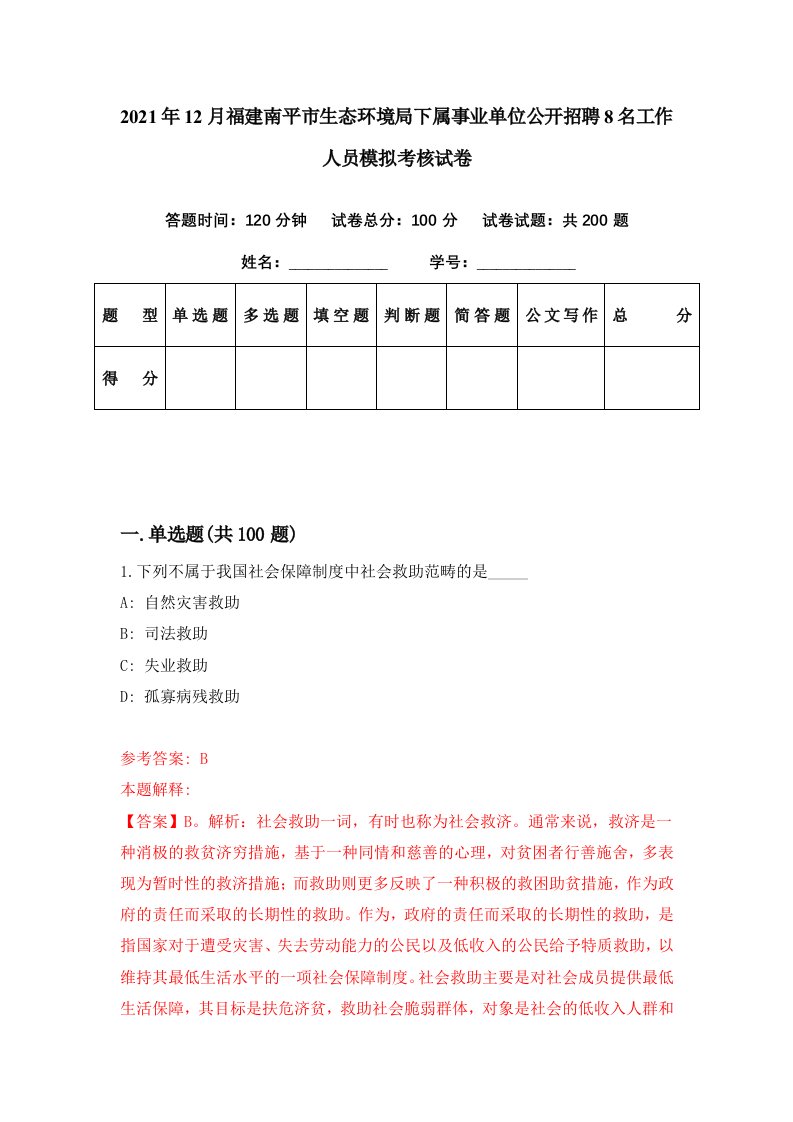 2021年12月福建南平市生态环境局下属事业单位公开招聘8名工作人员模拟考核试卷

答题时间：120分钟　试卷总分：100分　试卷试题：共200题

姓名：____________　学号：____________

| 题　型 | 单选题 | 多选题 | 填空题 | 判断题 | 简答题 | 公文写作 | 总　分 |
|---|---|---|---|---|---|---|---|
| 得　分 | | | | | | | |

一.单选题(共100题)

1.下列不属于我国社会保障制度中社会救助范畴的是_____

A: 自然灾害救助

B: 司法救助

C: 失业救助

D: 孤寡病残救助

参考答案: B

本题解释:

【答案】B。解析：社会救助一词，有时也称为社会救济。通常来说，救济是一种消极的救贫济穷措施，基于一种同情和慈善的心理，对贫困者行善施舍，多表现为暂时性的救济措施；而救助则更多反映了一种积极的救困助贫措施，作为政府的责任而采取的长期性的救助。作为，政府的责任而采取的长期性的救助，是指国家对于遭受灾害、失去劳动能力的公民以及低收入的公民给予特质救助，以维持其最低生活水平的一项社会保障制度。社会救助主要是对社会成员提供最低生活保障，其目标是扶危济贫，救助社会脆弱群体，对象是社会的低收入人群和